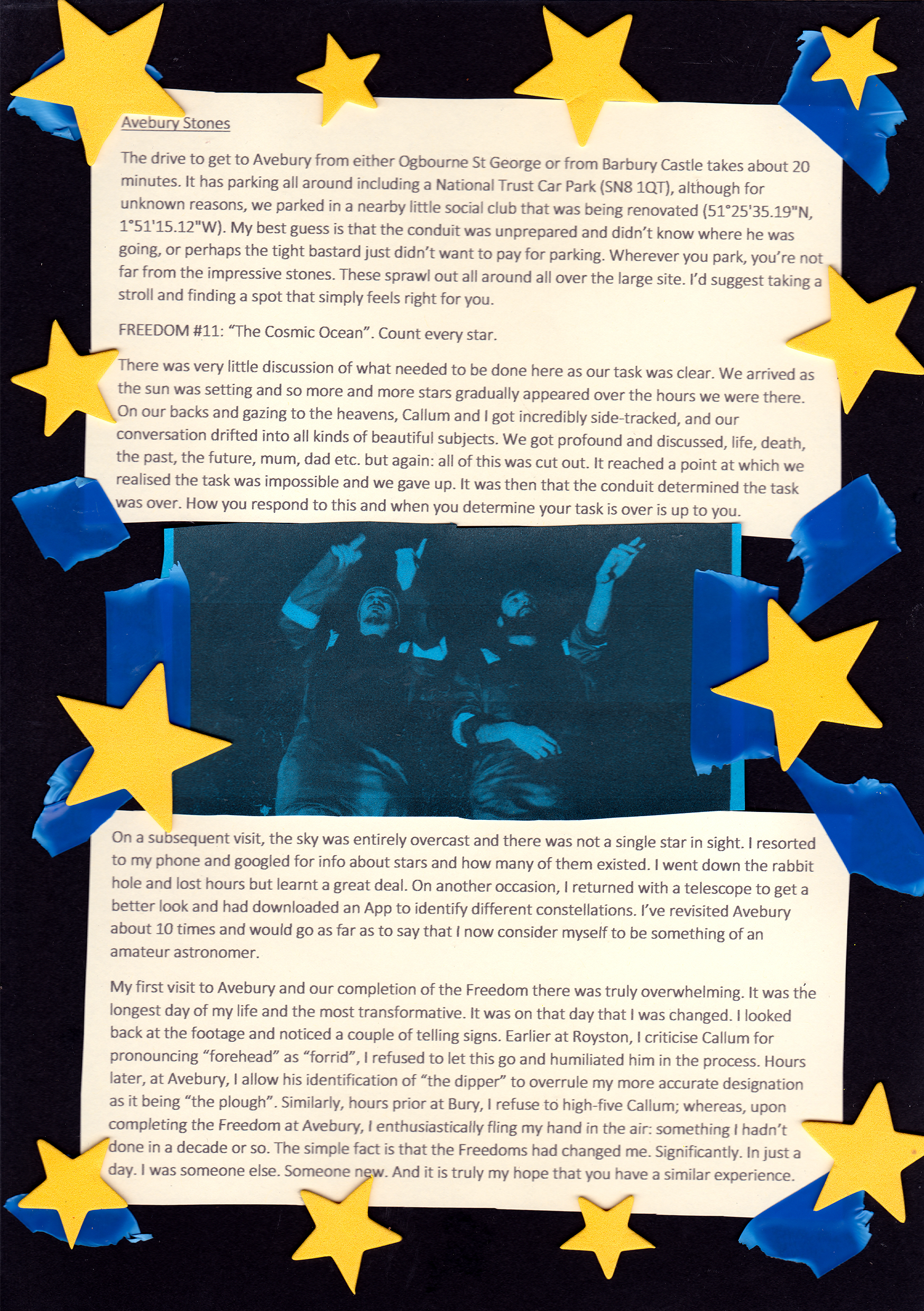 Avebury Stones

The drive to get to Avebury from either Ogbourne St George or from Barbury Castle takes about 20 minutes. It has parking all around including a National Trust Car Park (SN8 1QT), although for unknown reasons, we parked in a nearby little social club that was being renovated (51°25'35.19"N, 1°51'15.12"W). My best guess is that the conduit was unprepared and didn't know where he was going, or perhaps the tight bastard just didn't want to pay for parking. Wherever you park, you're not far from the impressive stones. These sprawl out all around all over the large site. I'd suggest taking a stroll and finding a spot that simply feels right for you.

FREEDOM #11: "The Cosmic Ocean". Count every star.

There was very little discussion of what needed to be done here as our task was clear. We arrived as the sun was setting and so more and more stars gradually appeared over the hours we were there. On our backs and gazing to the heavens, Callum and I got incredibly side-tracked, and our conversation drifted into all kinds of beautiful subjects. We got profound and discussed, life, death, the past, the future, mum, dad etc. but again: all of this was cut out. It reached a point at which we realised the task was impossible and we gave up. It was then that the conduit determined the task was over. How you respond to this and when you determine your task is over is up to you.

On a subsequent visit, the sky was entirely overcast and there was not a single star in sight. I resorted to my phone and googled for info about stars and how many of them existed. I went down the rabbit hole and lost hours but learnt a great deal. On another occasion, I returned with a telescope to get a better look and had downloaded an App to identify different constellations. I've revisited Avebury about 10 times and would go as far as to say that I now consider myself to be something of an amateur astronomer.

My first visit to Avebury and our completion of the Freedom there was truly overwhelming. It was the longest day of my life and the most transformative. It was on that day that I was changed. I looked back at the footage and noticed a couple of telling signs. Earlier at Royston, I criticise Callum for pronouncing "forehead" as "forrid", I refused to let this go and humiliated him in the process. Hours later, at Avebury, I allow his identification of "the dipper" to overrule my more accurate designation as it being "the plough". Similarly, hours prior at Bury, I refuse to high-five Callum; whereas, upon completing the Freedom at Avebury, I enthusiastically fling my hand in the air: something I hadn't done in a decade or so. The simple fact is that the Freedoms had changed me. Significantly. In just a day. I was someone else. Someone new. And it is truly my hope that you have a similar experience.